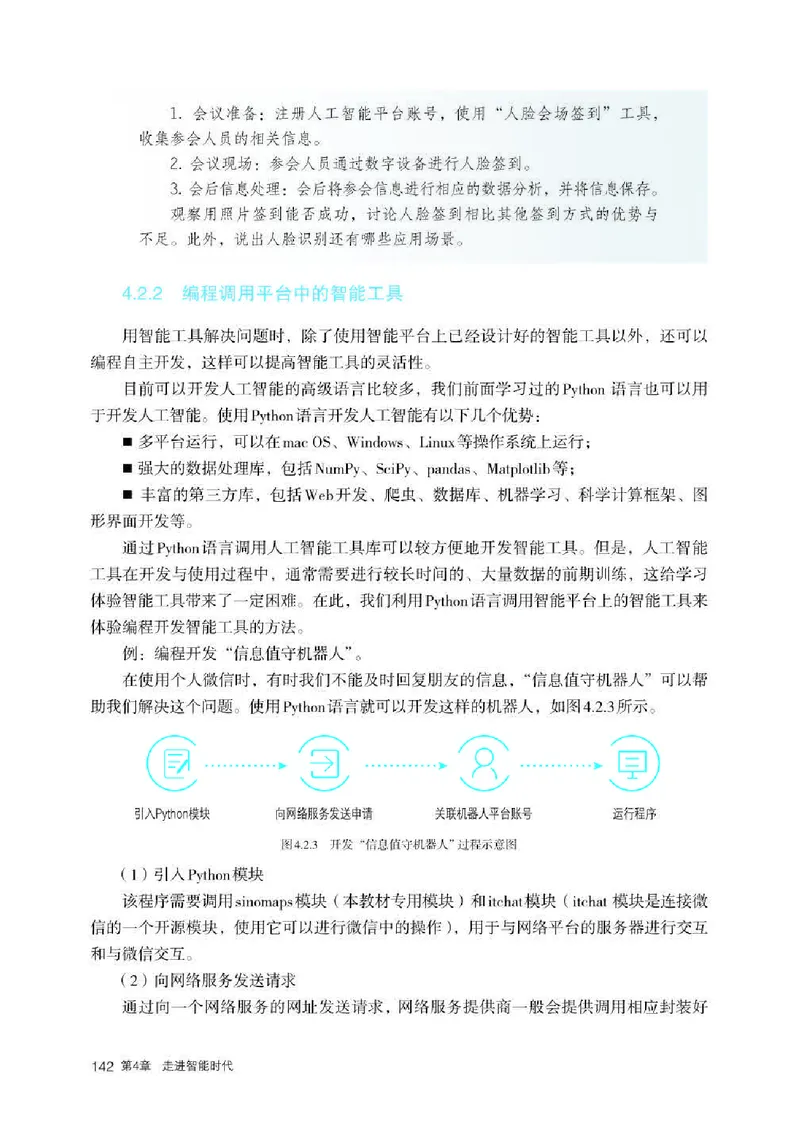 1. 会议准备：注册人工智能平台账号，使用“人脸会场签到”工具，收集参会人员的相关信息。

2. 会议现场：参会人员通过数字设备进行人脸签到。

3. 会后信息处理：会后将参会信息进行相应的数据分析，并将信息保存。

观察用照片签到能否成功，讨论人脸签到相比其他签到方式的优势与不足。此外，说出人脸识别还有哪些应用场景。

4.2.2 编程调用平台中的智能工具

用智能工具解决问题时，除了使用智能平台上已经设计好的智能工具以外，还可以编程自主开发，这样可以提高智能工具的灵活性。

目前可以开发人工智能的高级语言比较多，我们前面学习过的Python语言也可以用于开发人工智能。使用Python语言开发人工智能有以下几个优势：

■ 多平台运行，可以在mac OS、Windows、Linux等操作系统上运行；

■ 强大的数据处理库，包括NumPy、SciPy、pandas、Matplotlib等；

■ 丰富的第三方库，包括Web开发、爬虫、数据库、机器学习、科学计算框架、图形界面开发等。

通过Python语言调用人工智能工具库可以较方便地开发智能工具。但是，人工智能工具在开发与使用过程中，通常需要进行较长时间的、大量数据的前期训练，这给学习体验智能工具带来了一定困难。在此，我们利用Python语言调用智能平台上的智能工具来体验编程开发智能工具的方法。

例：编程开发“信息值守机器人”。

在使用个人微信时，有时我们不能及时回复朋友的信息，“信息值守机器人”可以帮助我们解决这个问题。使用Python语言就可以开发这样的机器人，如图4.2.3所示。

引入Python模块 向网络服务发送申请 关联机器人平台账号 运行程序

图4.2.3 开发“信息值守机器人”过程示意图

（1）引入Python模块

该程序需要调用sinomaps模块（本教材专用模块）和itchat模块（itchat 模块是连接微信的一个开源模块，使用它可以进行微信中的操作），用于与网络平台的服务器进行交互和与微信交互。

（2）向网络服务发送请求

通过向一个网络服务的网址发送请求，网络服务提供商一般会提供调用相应封装好

142 第4章 走进智能时代